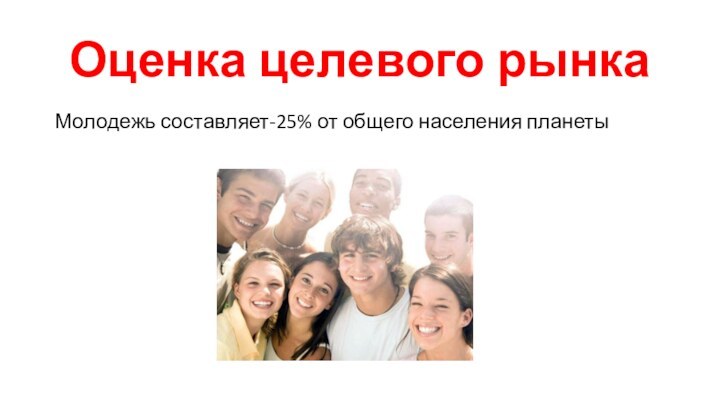 Оценка целевого рынка

Молодежь составляет-25% от общего населения планеты